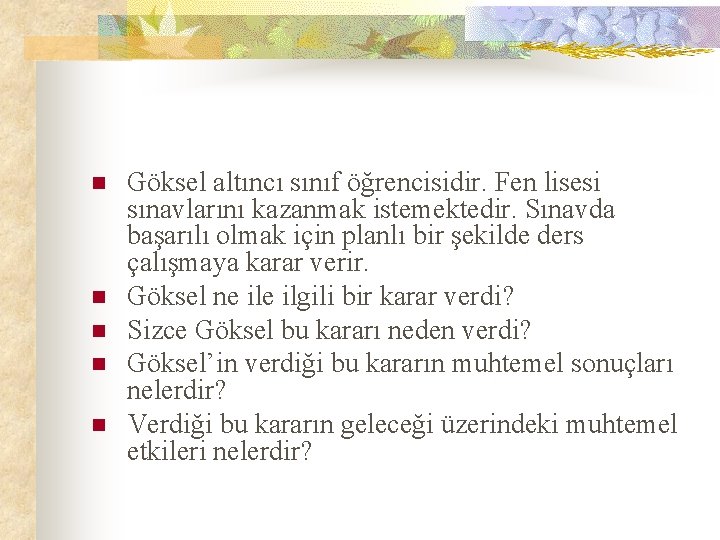 Göksel altıncı sınıf öğrencisidir. Fen lisesi sınavlarını kazanmak istemektedir. Sınavda başarılı olmak için planlı bir şekilde ders çalışmaya karar verir.

Göksel ne ile ilgili bir karar verdi?

Sizce Göksel bu kararı neden verdi?

Göksel’in verdiği bu kararın muhtemel sonuçları nelerdir?

Verdiği bu kararın geleceği üzerindeki muhtemel etkileri nelerdir?